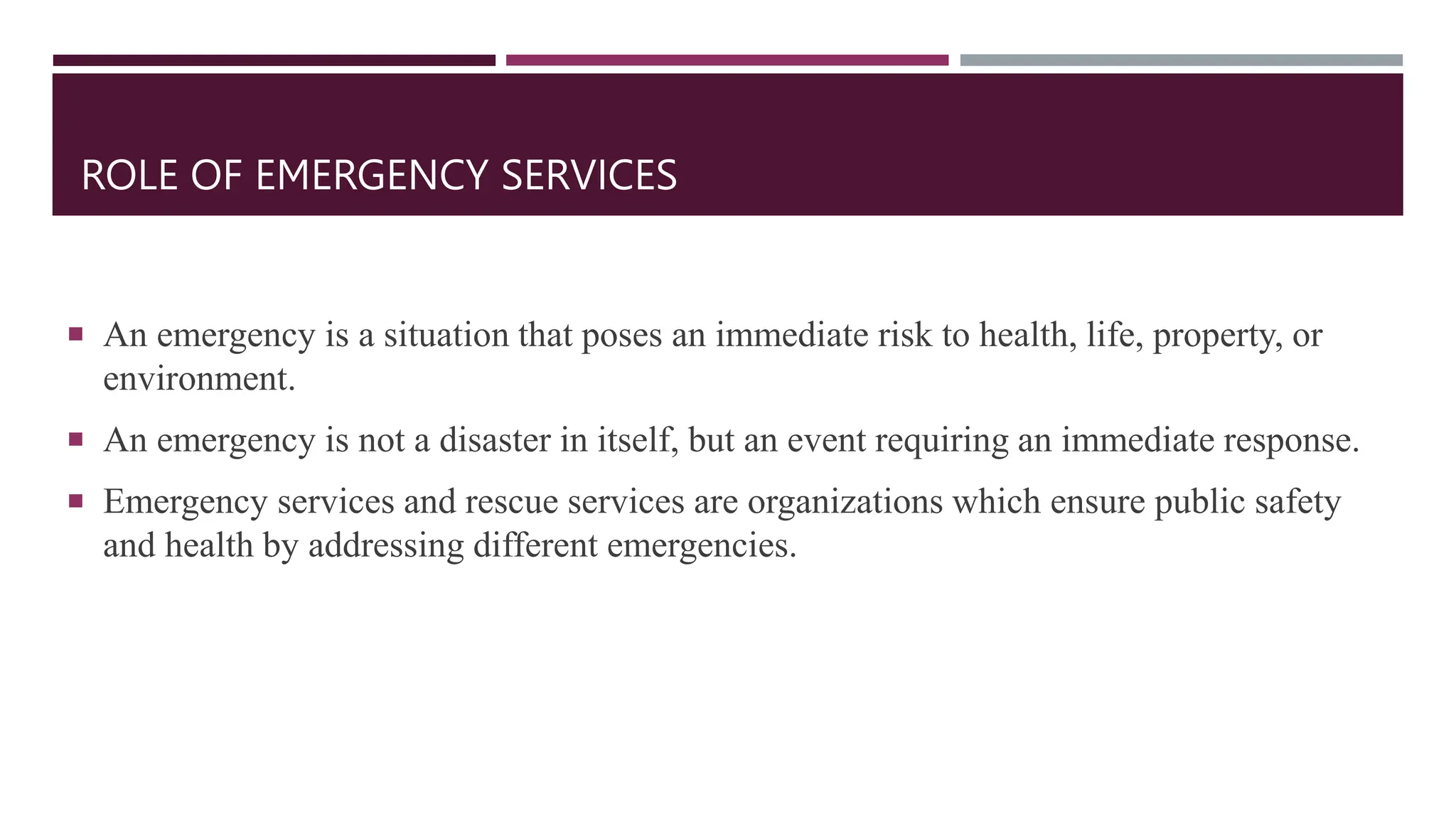 ROLE OF EMERGENCY SERVICES

▪ An emergency is a situation that poses an immediate risk to health, life, property, or environment.

▪ An emergency is not a disaster in itself, but an event requiring an immediate response.

▪ Emergency services and rescue services are organizations which ensure public safety and health by addressing different emergencies.